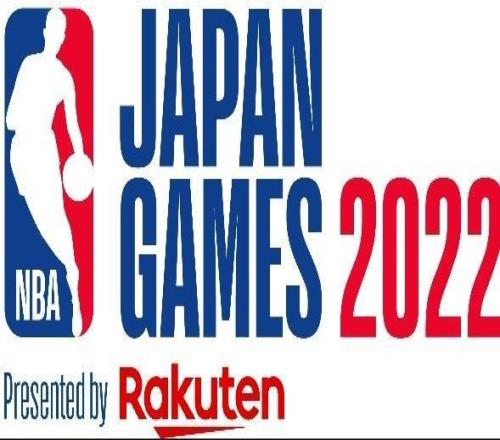 NBA
JAPAN
GAMES 2022
Presented by Rakuten